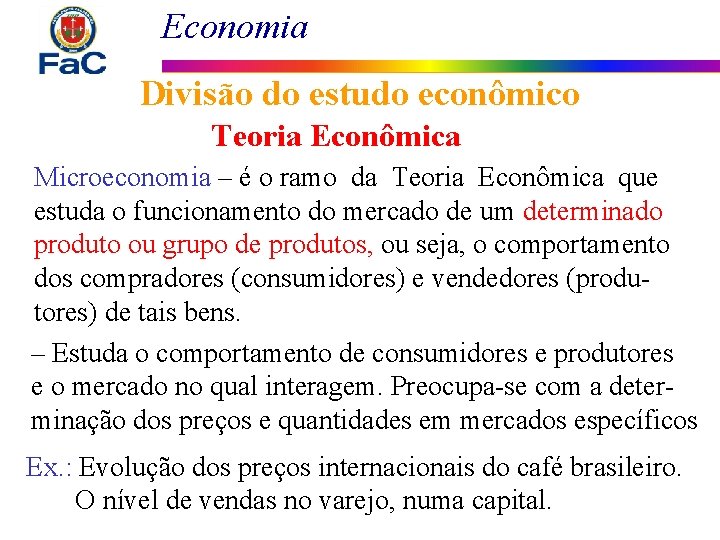 FaC

Economia

Divisão do estudo econômico

Teoria Econômica

Microeconomia – é o ramo da Teoria Econômica que estuda o funcionamento do mercado de um determinado produto ou grupo de produtos, ou seja, o comportamento dos compradores (consumidores) e vendedores (produtores) de tais bens.

– Estuda o comportamento de consumidores e produtores e o mercado no qual interagem. Preocupa-se com a determinação dos preços e quantidades em mercados específicos

Ex.: Evolução dos preços internacionais do café brasileiro.
O nível de vendas no varejo, numa capital.